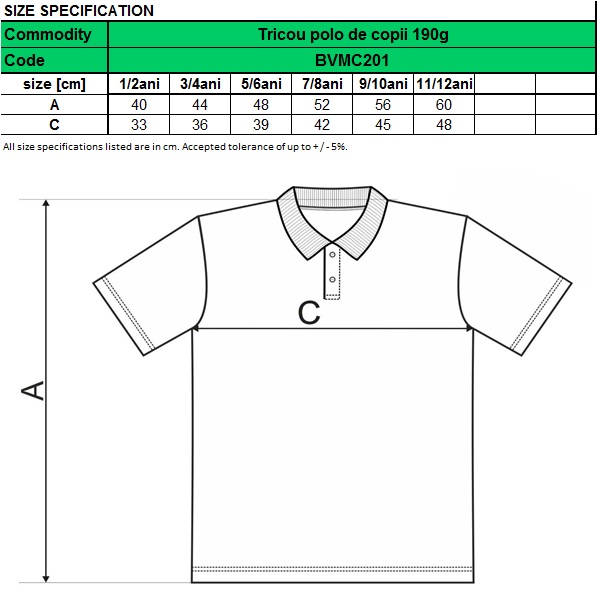 SIZE SPECIFICATION

| Commodity | Tricou polo de copii 190g | | | | | | | |
|---|---|---|---|---|---|---|---|---|
| Code | BVMC201 | | | | | | | |
| size [cm] | 1/2ani | 3/4ani | 5/6ani | 7/8ani | 9/10ani | 11/12ani | | |
| A | 40 | 44 | 48 | 52 | 56 | 60 | | |
| C | 33 | 36 | 39 | 42 | 45 | 48 | | |

All size specifications listed are in cm. Accepted tolerance of up to + / - 5%.

C

A